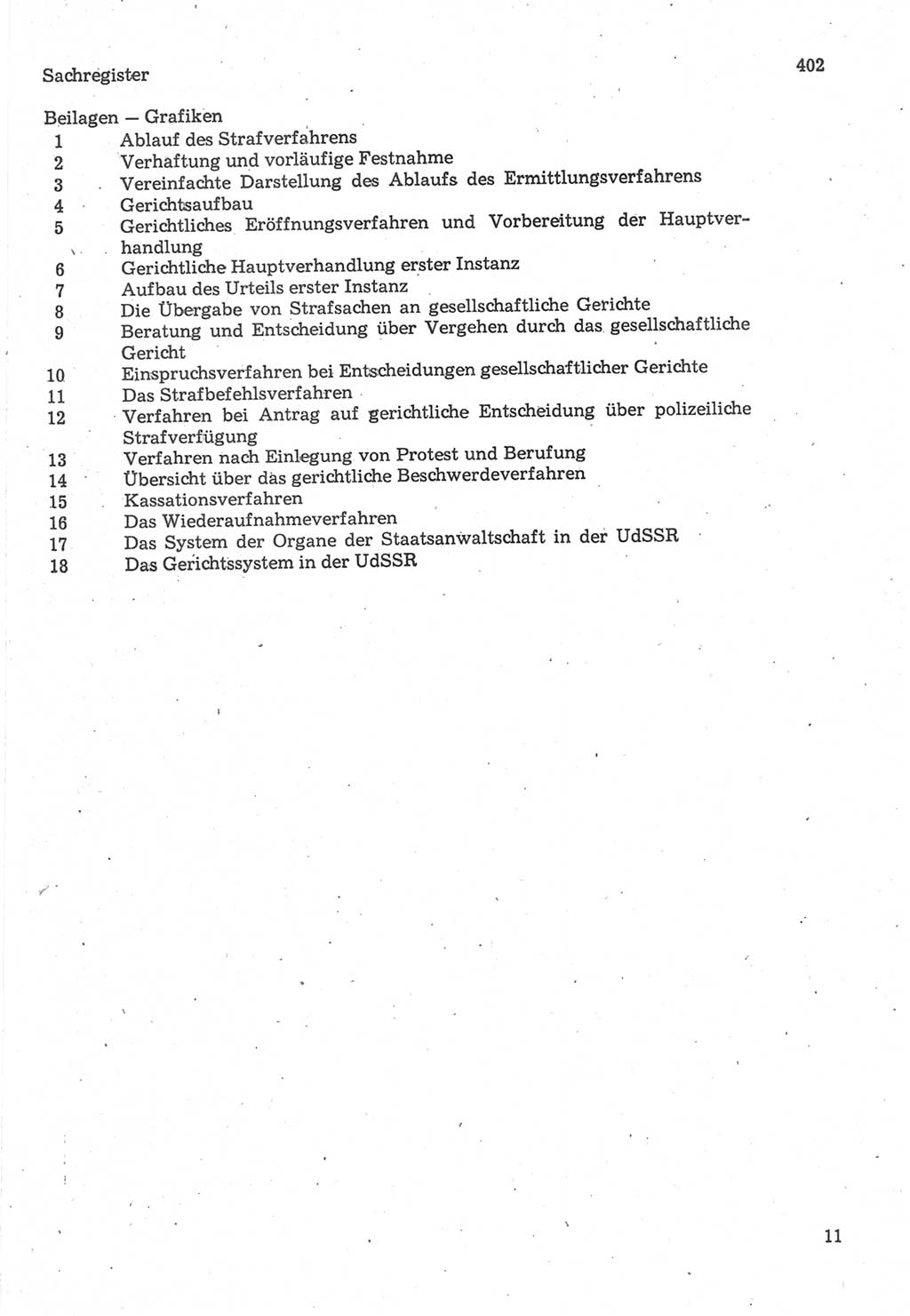 Sachregister

402

Beilagen — Grafiken
1 Ablauf des Strafverfahrens
2 Verhaftung und vorläufige Festnahme
3 Vereinfachte Darstellung des Ablaufs des Ermittlungsverfahrens
4 Gerichtsaufbau
5 Gerichtliches Eröffnungsverfahren und Vorbereitung der Hauptverhandlung
6 Gerichtliche Hauptverhandlung erster Instanz
7 Aufbau des Urteils erster Instanz
8 Die Übergabe von Strafsachen an gesellschaftliche Gerichte
9 Beratung und Entscheidung über Vergehen durch das gesellschaftliche Gericht
10 Einspruchsverfahren bei Entscheidungen gesellschaftlicher Gerichte
11 Das Strafbefehlsverfahren
12 Verfahren bei Antrag auf gerichtliche Entscheidung über polizeiliche Strafverfügung
13 Verfahren nach Einlegung von Protest und Berufung
14 Übersicht über das gerichtliche Beschwerdeverfahren
15 Kassationsverfahren
16 Das Wiederaufnahmeverfahren
17 Das System der Organe der Staatsanwaltschaft in der UdSSR
18 Das Gerichtssystem in der UdSSR

11